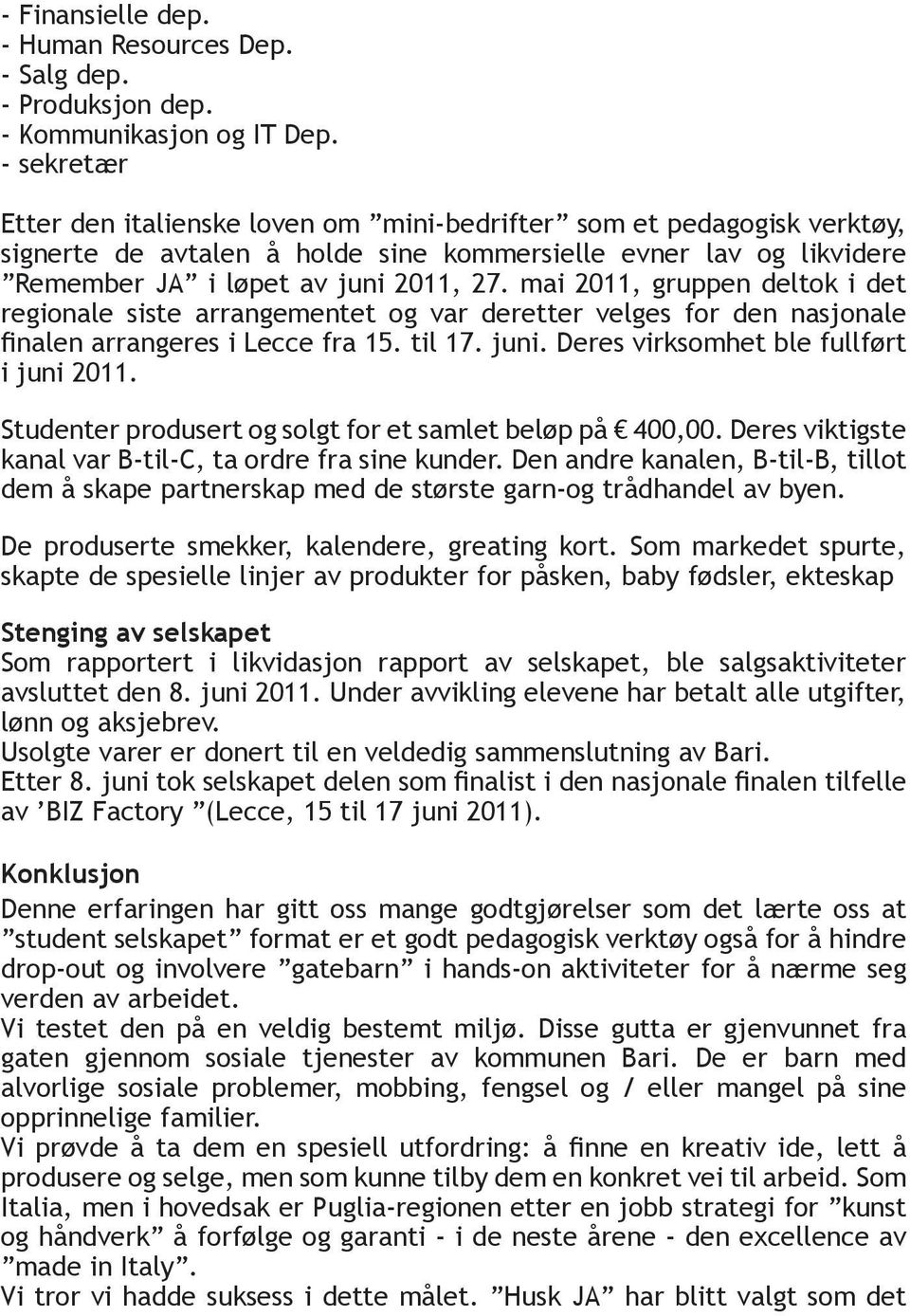 - Finansielle dep.
- Human Resources Dep.
- Salg dep.
- Produksjon dep.
- Kommunikasjon og IT Dep.
- sekretær

Etter den italienske loven om ”mini-bedrifter” som et pedagogisk verktøy, signerte de avtalen å holde sine kommersielle evner lav og likvidere ”Remember JA” i løpet av juni 2011, 27. mai 2011, gruppen deltok i det regionale siste arrangementet og var deretter velges for den nasjonale finalen arrangeres i Lecce fra 15. til 17. juni. Deres virksomhet ble fullført i juni 2011.

Studenter produsert og solgt for et samlet beløp på € 400,00. Deres viktigste kanal var B-til-C, ta ordre fra sine kunder. Den andre kanalen, B-til-B, tillot dem å skape partnerskap med de største garn-og trådhandel av byen.

De produserte smekker, kalendere, greating kort. Som markedet spurte, skapte de spesielle linjer av produkter for påsken, baby fødsler, ekteskap

Stenging av selskapet
Som rapportert i likvidasjon rapport av selskapet, ble salgsaktiviteter avsluttet den 8. juni 2011. Under avvikling elevene har betalt alle utgifter, lønn og aksjebrev.
Usolgte varer er donert til en veldedig sammenslutning av Bari.
Etter 8. juni tok selskapet delen som finalist i den nasjonale finalen tilfelle av ’BIZ Factory ”(Lecce, 15 til 17 juni 2011).

Konklusjon
Denne erfaringen har gitt oss mange godtgjørelser som det lærte oss at ”student selskapet” format er et godt pedagogisk verktøy også for å hindre drop-out og involvere ”gatebarn” i hands-on aktiviteter for å nærme seg verden av arbeidet.
Vi testet den på en veldig bestemt miljø. Disse gutta er gjenvunnet fra gaten gjennom sosiale tjenester av kommunen Bari. De er barn med alvorlige sosiale problemer, mobbing, fengsel og / eller mangel på sine opprinnelige familier.
Vi prøvde å ta dem en spesiell utfordring: å finne en kreativ ide, lett å produsere og selge, men som kunne tilby dem en konkret vei til arbeid. Som Italia, men i hovedsak er Puglia-regionen etter en jobb strategi for ”kunst og håndverk” å forfølge og garanti - i de neste årene - den excellence av ”made in Italy”.
Vi tror vi hadde suksess i dette målet. ”Husk JA” har blitt valgt som det